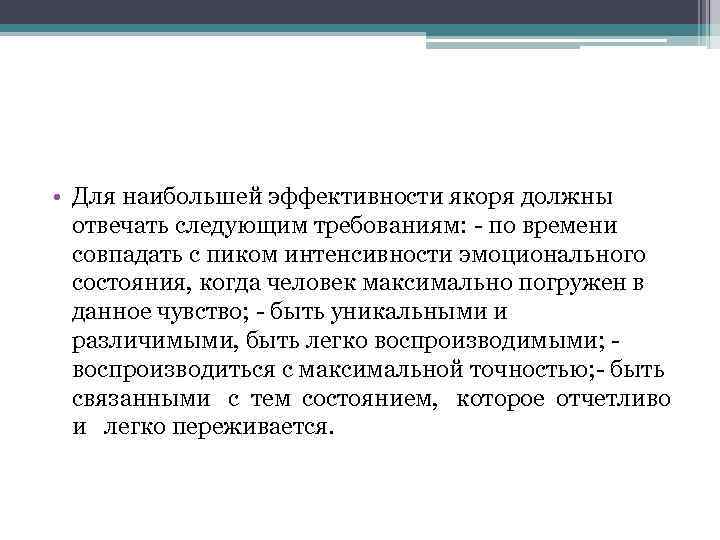 • Для наибольшей эффективности якоря должны отвечать следующим требованиям: - по времени совпадать с пиком интенсивности эмоционального состояния, когда человек максимально погружен в данное чувство; - быть уникальными и различимыми, быть легко воспроизводимыми; - воспроизводиться с максимальной точностью;- быть связанными с тем состоянием, которое отчетливо и легко переживается.